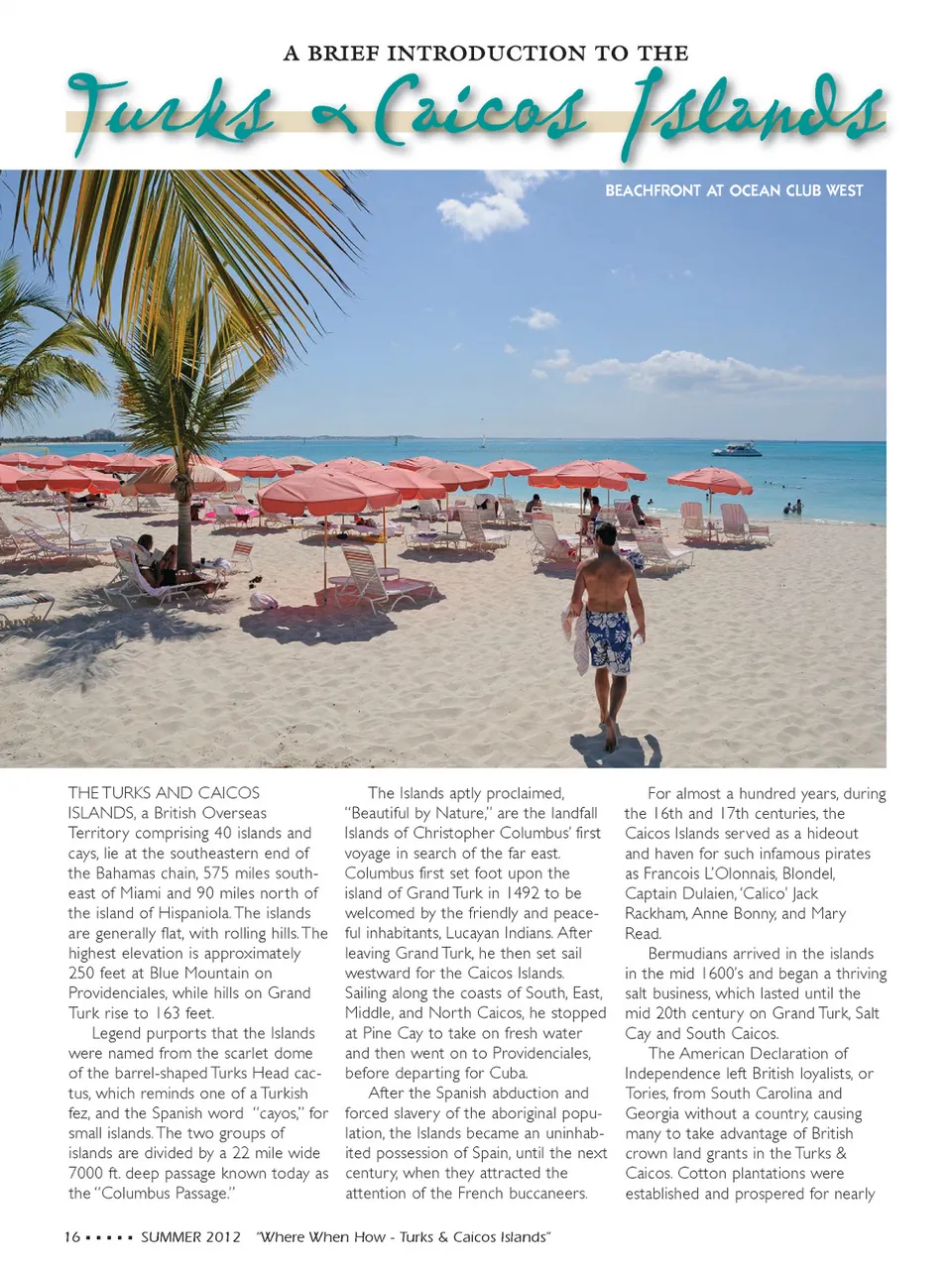 A BRIEF INTRODUCTION TO THE

Turks & Caicos Islands

BEACHFRONT AT OCEAN CLUB WEST

THE TURKS AND CAICOS ISLANDS, a British Overseas Territory comprising 40 islands and cays, lie at the southeastern end of the Bahamas chain, 575 miles southeast of Miami and 90 miles north of the island of Hispaniola. The islands are generally flat, with rolling hills. The highest elevation is approximately 250 feet at Blue Mountain on Providenciales, while hills on Grand Turk rise to 163 feet.

Legend purports that the Islands were named from the scarlet dome of the barrel-shaped Turks Head cactus, which reminds one of a Turkish fez, and the Spanish word "cayos," for small islands. The two groups of islands are divided by a 22 mile wide 7000 ft. deep passage known today as the "Columbus Passage."

The Islands aptly proclaimed, "Beautiful by Nature," are the landfall Islands of Christopher Columbus' first voyage in search of the far east. Columbus first set foot upon the island of Grand Turk in 1492 to be welcomed by the friendly and peaceful inhabitants, Lucayan Indians. After leaving Grand Turk, he then set sail westward for the Caicos Islands. Sailing along the coasts of South, East, Middle, and North Caicos, he stopped at Pine Cay to take on fresh water and then went on to Providenciales, before departing for Cuba.

After the Spanish abduction and forced slavery of the aboriginal population, the Islands became an uninhabited possession of Spain, until the next century, when they attracted the attention of the French buccaneers.

For almost a hundred years, during the 16th and 17th centuries, the Caicos Islands served as a hideout and haven for such infamous pirates as Francois L'Olonnais, Blondel, Captain Dulaien, 'Calico' Jack Rackham, Anne Bonny, and Mary Read.

Bermudians arrived in the islands in the mid 1600's and began a thriving salt business, which lasted until the mid 20th century on Grand Turk, Salt Cay and South Caicos.

The American Declaration of Independence left British loyalists, or Tories, from South Carolina and Georgia without a country, causing many to take advantage of British crown land grants in the Turks & Caicos. Cotton plantations were established and prospered for nearly

16 ▪ ▪ ▪ ▪ ▪ SUMMER 2012 "Where When How - Turks & Caicos Islands"